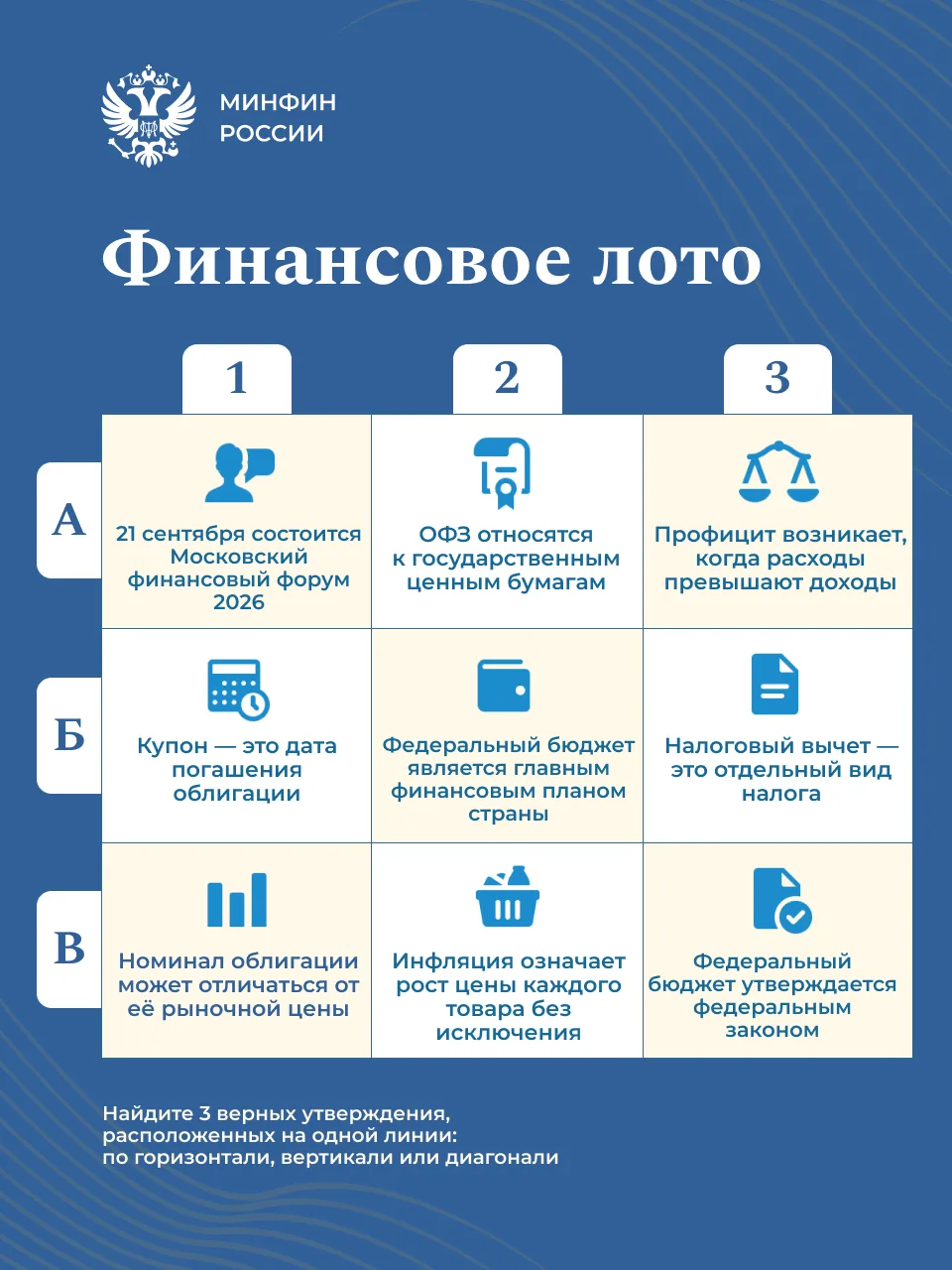 МИНФИН
РОССИИ

Финансовое лото

|   | 1 | 2 | 3 |
|---|---|---|---|
| А | 21 сентября состоится Московский финансовый форум 2026 | ОФЗ относятся к государственным ценным бумагам | Профицит возникает, когда расходы превышают доходы |
| Б | Купон — это дата погашения облигации | Федеральный бюджет является главным финансовым планом страны | Налоговый вычет — это отдельный вид налога |
| В | Номинал облигации может отличаться от её рыночной цены | Инфляция означает рост цены каждого товара без исключения | Федеральный бюджет утверждается федеральным законом |

Найдите 3 верных утверждения, расположенных на одной линии: по горизонтали, вертикали или диагонали